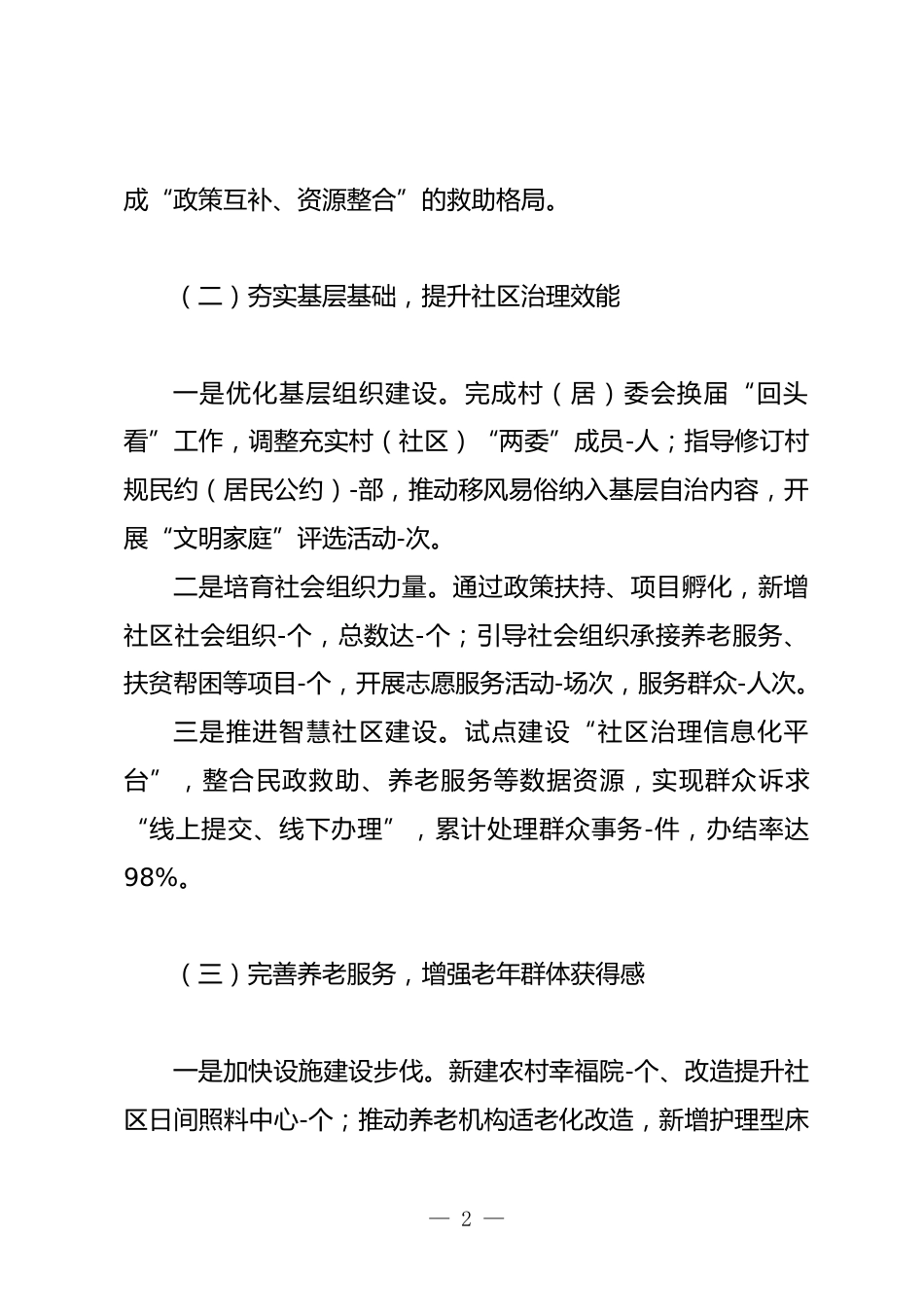 成“政策互补、资源整合”的救助格局。

（二）夯实基层基础，提升社区治理效能

一是优化基层组织建设。完成村（居）委会换届“回头看”工作，调整充实村（社区）“两委”成员-人；指导修订村规民约（居民公约）-部，推动移风易俗纳入基层自治内容，开展“文明家庭”评选活动-次。

二是培育社会组织力量。通过政策扶持、项目孵化，新增社区社会组织-个，总数达-个；引导社会组织承接养老服务、扶贫帮困等项目-个，开展志愿服务活动-场次，服务群众-人次。

三是推进智慧社区建设。试点建设“社区治理信息化平台”，整合民政救助、养老服务等数据资源，实现群众诉求“线上提交、线下办理”，累计处理群众事务-件，办结率达98%。

（三）完善养老服务，增强老年群体获得感

一是加快设施建设步伐。新建农村幸福院-个、改造提升社区日间照料中心-个；推动养老机构适老化改造，新增护理型床

— 2 —